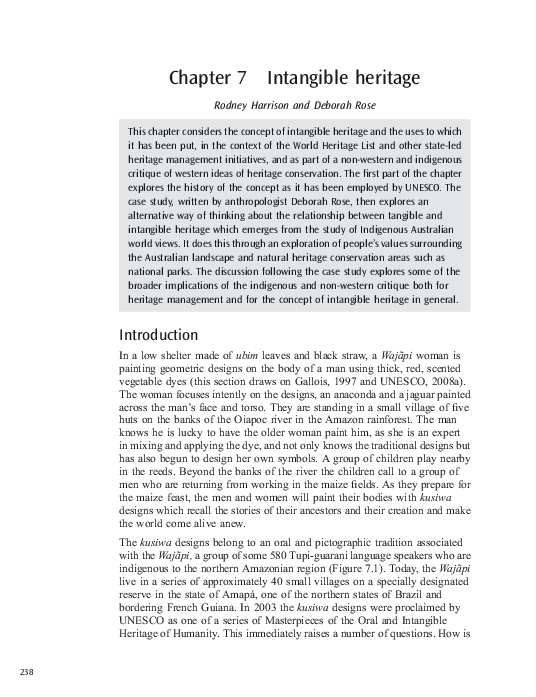 Chapter 7 Intangible heritage

Rodney Harrison and Deborah Rose

This chapter considers the concept of intangible heritage and the uses to which it has been put, in the context of the World Heritage List and other state-led heritage management initiatives, and as part of a non-western and indigenous critique of western ideas of heritage conservation. The first part of the chapter explores the history of the concept as it has been employed by UNESCO. The case study, written by anthropologist Deborah Rose, then explores an alternative way of thinking about the relationship between tangible and intangible heritage which emerges from the study of Indigenous Australian world views. It does this through an exploration of people's values surrounding the Australian landscape and natural heritage conservation areas such as national parks. The discussion following the case study explores some of the broader implications of the indigenous and non-western critique both for heritage management and for the concept of intangible heritage in general.

Introduction

In a low shelter made of ubim leaves and black straw, a Wajãpi woman is painting geometric designs on the body of a man using thick, red, scented vegetable dyes (this section draws on Gallois, 1997 and UNESCO, 2008a). The woman focuses intently on the designs, an anaconda and a jaguar painted across the man's face and torso. They are standing in a small village of five huts on the banks of the Oiapoc river in the Amazon rainforest. The man knows he is lucky to have the older woman paint him, as she is an expert in mixing and applying the dye, and not only knows the traditional designs but has also begun to design her own symbols. A group of children play nearby in the reeds. Beyond the banks of the river the children call to a group of men who are returning from working in the maize fields. As they prepare for the maize feast, the men and women will paint their bodies with kusiwa designs which recall the stories of their ancestors and their creation and make the world come alive anew.

The kusiwa designs belong to an oral and pictographic tradition associated with the Wajãpi, a group of some 580 Tupi-guarani language speakers who are indigenous to the northern Amazonian region (Figure 7.1). Today, the Wajãpi live in a series of approximately 40 small villages on a specially designated reserve in the state of Amapá, one of the northern states of Brazil and bordering French Guiana. In 2003 the kusiwa designs were proclaimed by UNESCO as one of a series of Masterpieces of the Oral and Intangible Heritage of Humanity. This immediately raises a number of questions. How is

238